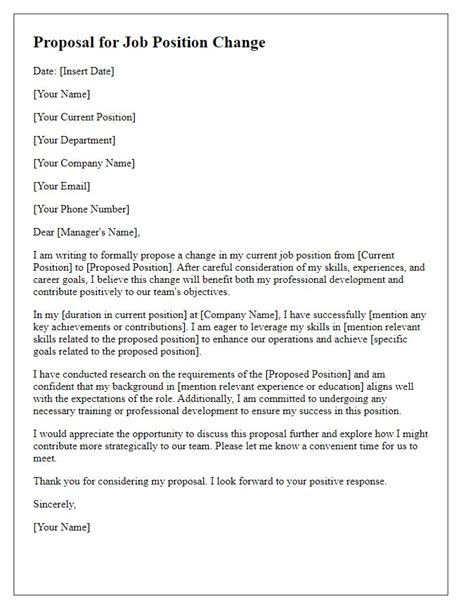 Proposal for Job Position Change

Date: [Insert Date]

[Your Name]

[Your Current Position]

[Your Department]

[Your Company Name]

[Your Email]

[Your Phone Number]

Dear [Manager's Name],

I am writing to formally propose a change in my current job position from [Current Position] to [Proposed Position]. After careful consideration of my skills, experiences, and career goals, I believe this change will benefit both my professional development and contribute positively to our team's objectives.

In my [duration in current position] at [Company Name], I have successfully [mention any key achievements or contributions]. I am eager to leverage my skills in [mention relevant skills related to the proposed position] to enhance our operations and achieve [specific goals related to the proposed position].

I have conducted research on the requirements of the [Proposed Position] and am confident that my background in [mention relevant experience or education] aligns well with the expectations of the role. Additionally, I am committed to undergoing any necessary training or professional development to ensure my success in this position.

I would appreciate the opportunity to discuss this proposal further and explore how I might contribute more strategically to our team. Please let me know a convenient time for us to meet.

Thank you for considering my proposal. I look forward to your positive response.

Sincerely,

[Your Name]